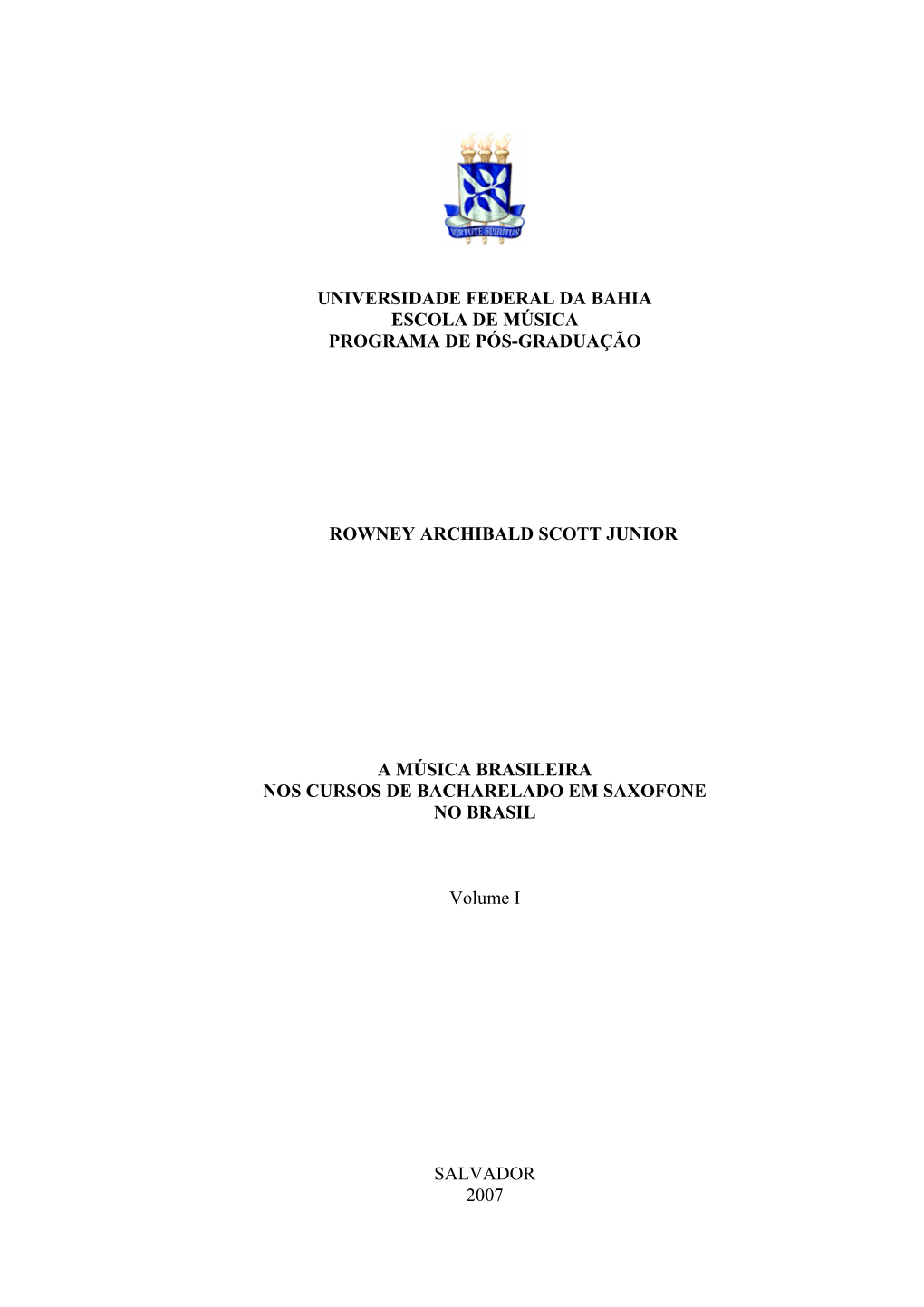 VIRTUTE SPIRITUS

UNIVERSIDADE FEDERAL DA BAHIA
ESCOLA DE MÚSICA
PROGRAMA DE PÓS-GRADUAÇÃO

ROWNEY ARCHIBALD SCOTT JUNIOR

A MÚSICA BRASILEIRA
NOS CURSOS DE BACHARELADO EM SAXOFONE
NO BRASIL

Volume I

SALVADOR
2007